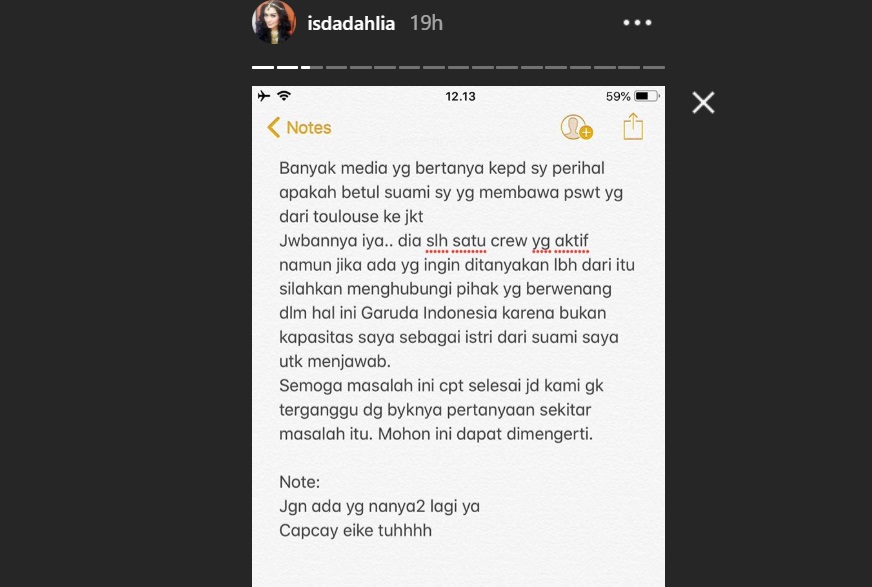 isdadahlia 19h

12.13 59%

Notes

Banyak media yg bertanya kepd sy perihal apakah betul suami sy yg membawa pswt yg dari toulouse ke jkt
Jwbannya iya.. dia slh satu crew yg aktif namun jika ada yg ingin ditanyakan lbh dari itu silahkan menghubungi pihak yg berwenang dlm hal ini Garuda Indonesia karena bukan kapasitas saya sebagai istri dari suami saya utk menjawab.
Semoga masalah ini cpt selesai jd kami gk terganggu dg byknya pertanyaan sekitar masalah itu. Mohon ini dapat dimengerti.

Note:
Jgn ada yg nanya2 lagi ya
Capcay eike tuhhhh